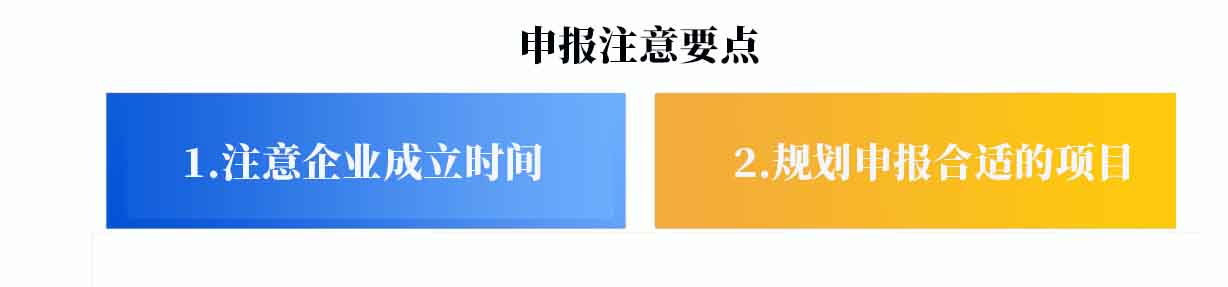 申报注意要点

1.注意企业成立时间

2.规划申报合适的项目